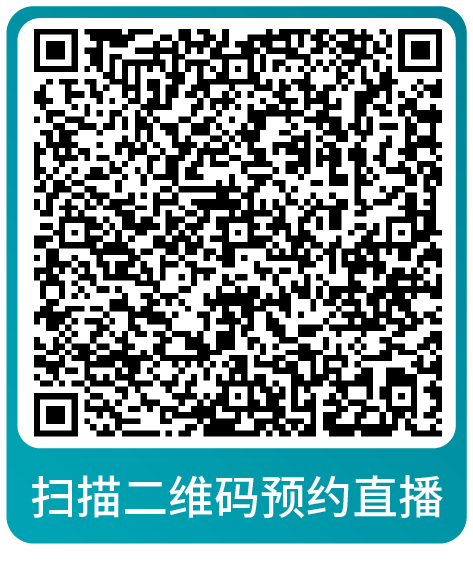 扫描二维码预约直播